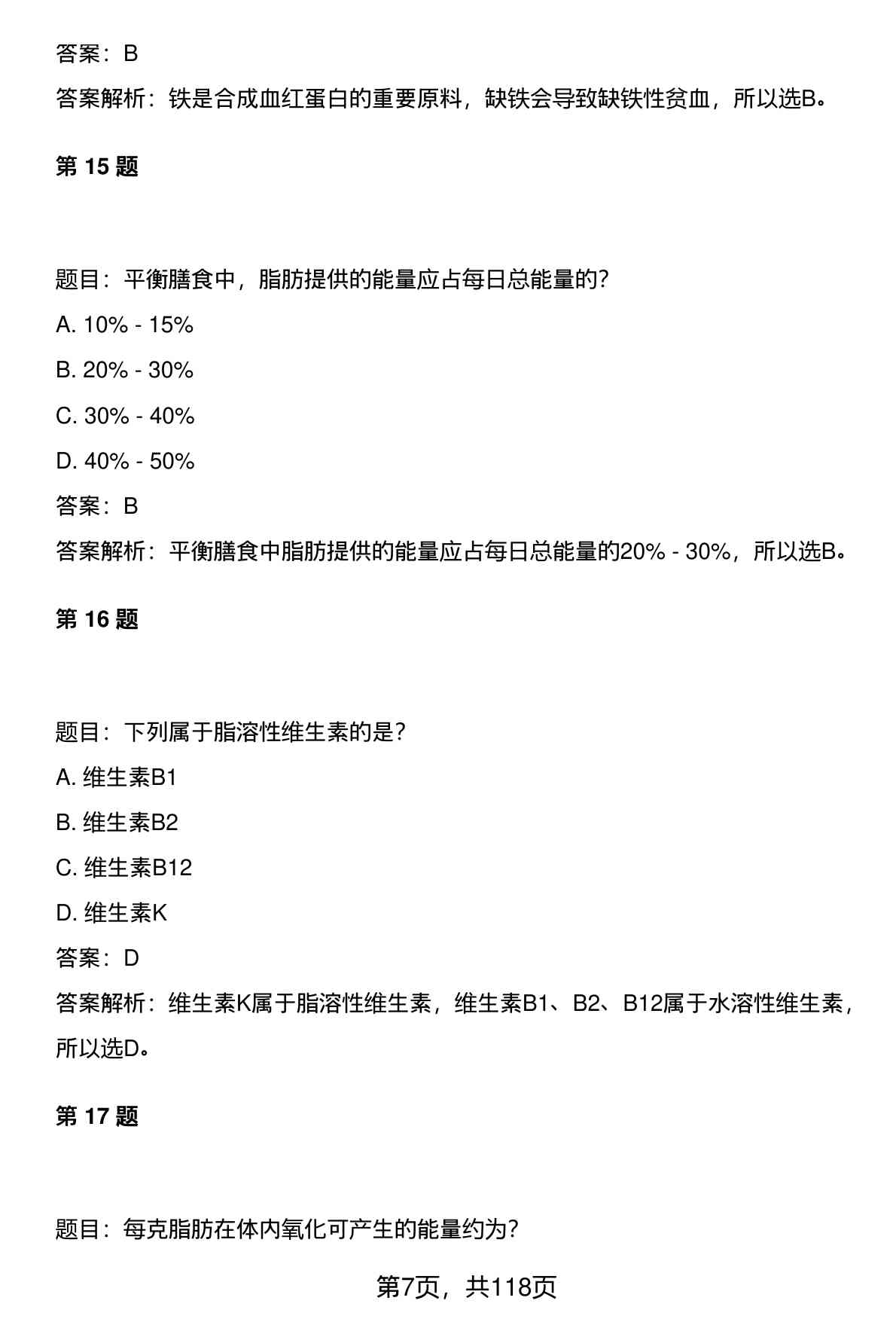 答案：B

答案解析：铁是合成血红蛋白的重要原料，缺铁会导致缺铁性贫血，所以选B。

第 15 题

题目：平衡膳食中，脂肪提供的能量应占每日总能量的?

A. 10% - 15%

B. 20% - 30%

C. 30% - 40%

D. 40% - 50%

答案：B

答案解析：平衡膳食中脂肪提供的能量应占每日总能量的20% - 30%，所以选B。

第 16 题

题目：下列属于脂溶性维生素的是?

A. 维生素B1

B. 维生素B2

C. 维生素B12

D. 维生素K

答案：D

答案解析：维生素K属于脂溶性维生素，维生素B1、B2、B12属于水溶性维生素，所以选D。

第 17 题

题目：每克脂肪在体内氧化可产生的能量约为?

第7页，共118页